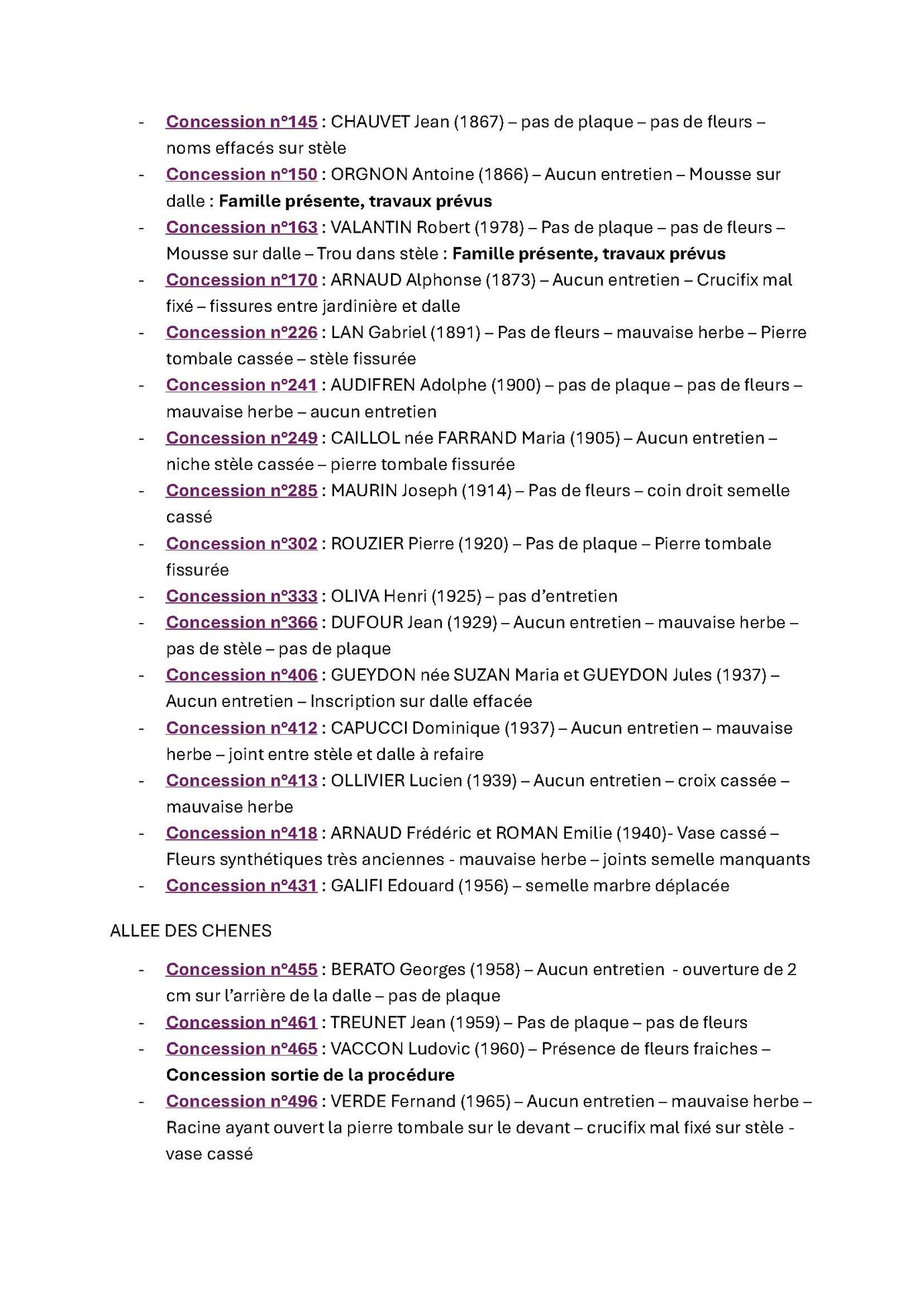 - Concession n°145 : CHAUVET Jean (1867) – pas de plaque – pas de fleurs – noms effacés sur stèle
- Concession n°150 : ORGNON Antoine (1866) – Aucun entretien – Mousse sur dalle : Famille présente, travaux prévus
- Concession n°163 : VALANTIN Robert (1978) – Pas de plaque – pas de fleurs – Mousse sur dalle – Trou dans stèle : Famille présente, travaux prévus
- Concession n°170 : ARNAUD Alphonse (1873) – Aucun entretien – Crucifix mal fixé – fissures entre jardinière et dalle
- Concession n°226 : LAN Gabriel (1891) – Pas de fleurs – mauvaise herbe – Pierre tombale cassée – stèle fissurée
- Concession n°241 : AUDIFREN Adolphe (1900) – pas de plaque – pas de fleurs – mauvaise herbe – aucun entretien
- Concession n°249 : CAILLOL née FARRAND Maria (1905) – Aucun entretien – niche stèle cassée – pierre tombale fissurée
- Concession n°285 : MAURIN Joseph (1914) – Pas de fleurs – coin droit semelle cassé
- Concession n°302 : ROUZIER Pierre (1920) – Pas de plaque – Pierre tombale fissurée
- Concession n°333 : OLIVA Henri (1925) – pas d'entretien
- Concession n°366 : DUFOUR Jean (1929) – Aucun entretien – mauvaise herbe – pas de stèle – pas de plaque
- Concession n°406 : GUEYDON née SUZAN Maria et GUEYDON Jules (1937) – Aucun entretien – Inscription sur dalle effacée
- Concession n°412 : CAPUCCI Dominique (1937) – Aucun entretien – mauvaise herbe – joint entre stèle et dalle à refaire
- Concession n°413 : OLLIVIER Lucien (1939) – Aucun entretien – croix cassée – mauvaise herbe
- Concession n°418 : ARNAUD Frédéric et ROMAN Emilie (1940)- Vase cassé – Fleurs synthétiques très anciennes - mauvaise herbe – joints semelle manquants
- Concession n°431 : GALIFI Edouard (1956) – semelle marbre déplacée

ALLEE DES CHENES

- Concession n°455 : BERATO Georges (1958) – Aucun entretien - ouverture de 2 cm sur l'arrière de la dalle – pas de plaque
- Concession n°461 : TREUNET Jean (1959) – Pas de plaque – pas de fleurs
- Concession n°465 : VACCON Ludovic (1960) – Présence de fleurs fraiches – Concession sortie de la procédure
- Concession n°496 : VERDE Fernand (1965) – Aucun entretien – mauvaise herbe – Racine ayant ouvert la pierre tombale sur le devant – crucifix mal fixé sur stèle - vase cassé